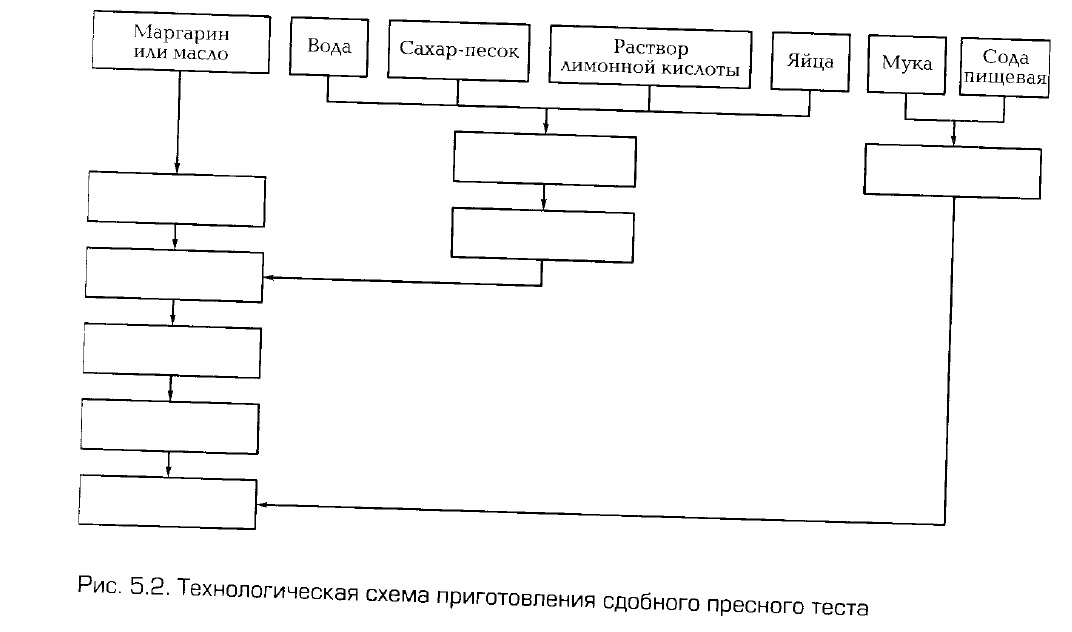 Маргарин или масло

Вода

Сахар-песок

Раствор лимонной кислоты

Яйца

Мука

Сода пищевая

Рис. 5.2. Технологическая схема приготовления сдобного пресного теста